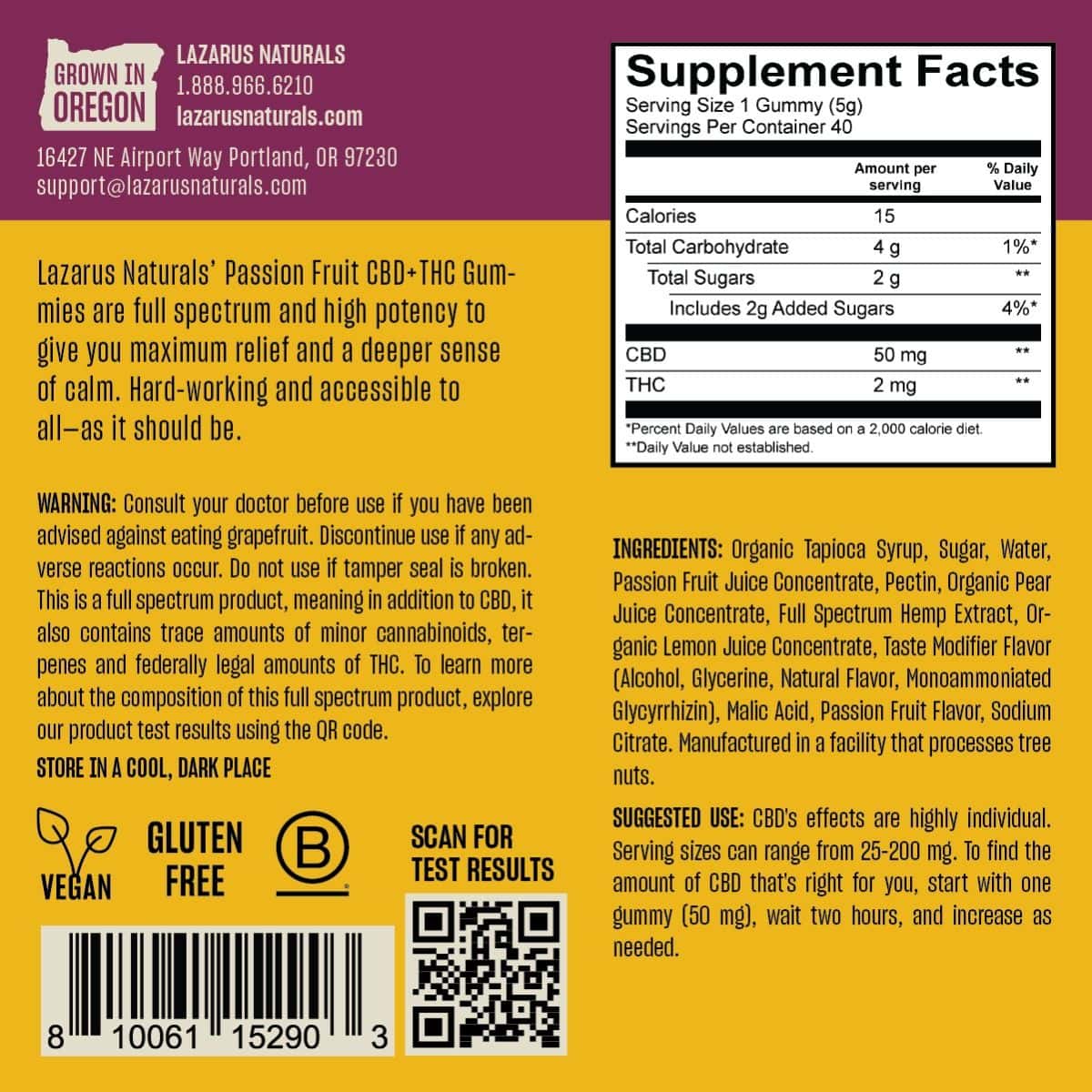 GROWN IN OREGON

LAZARUS NATURALS
1.888.966.6210
lazarusnaturals.com

16427 NE Airport Way Portland, OR 97230
support@lazarusnaturals.com

Lazarus Naturals' Passion Fruit CBD+THC Gummies are full spectrum and high potency to give you maximum relief and a deeper sense of calm. Hard-working and accessible to all—as it should be.

WARNING: Consult your doctor before use if you have been advised against eating grapefruit. Discontinue use if any adverse reactions occur. Do not use if tamper seal is broken. This is a full spectrum product, meaning in addition to CBD, it also contains trace amounts of minor cannabinoids, terpenes and federally legal amounts of THC. To learn more about the composition of this full spectrum product, explore our product test results using the QR code.

STORE IN A COOL, DARK PLACE

VEGAN

GLUTEN FREE

B

SCAN FOR TEST RESULTS

8 10061 15290 3

Supplement Facts
Serving Size 1 Gummy (5g)
Servings Per Container 40

| | Amount per serving | % Daily Value |
|---|---|---|
| Calories | 15 | |
| Total Carbohydrate | 4 g | 1%* |
| Total Sugars | 2 g | ** |
| Includes 2g Added Sugars | | 4%* |
| CBD | 50 mg | ** |
| THC | 2 mg | ** |

*Percent Daily Values are based on a 2,000 calorie diet.
**Daily Value not established.

INGREDIENTS: Organic Tapioca Syrup, Sugar, Water, Passion Fruit Juice Concentrate, Pectin, Organic Pear Juice Concentrate, Full Spectrum Hemp Extract, Organic Lemon Juice Concentrate, Taste Modifier Flavor (Alcohol, Glycerine, Natural Flavor, Monoammoniated Glycyrrhizin), Malic Acid, Passion Fruit Flavor, Sodium Citrate. Manufactured in a facility that processes tree nuts.

SUGGESTED USE: CBD's effects are highly individual. Serving sizes can range from 25-200 mg. To find the amount of CBD that's right for you, start with one gummy (50 mg), wait two hours, and increase as needed.